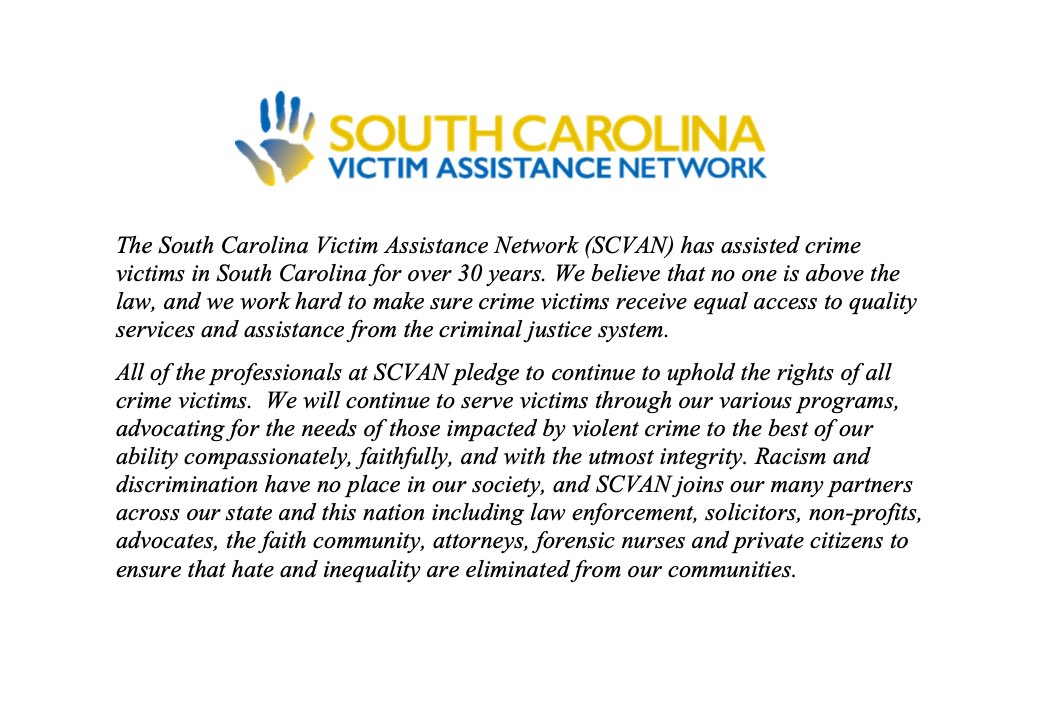 SOUTH CAROLINA
VICTIM ASSISTANCE NETWORK

The South Carolina Victim Assistance Network (SCVAN) has assisted crime victims in South Carolina for over 30 years. We believe that no one is above the law, and we work hard to make sure crime victims receive equal access to quality services and assistance from the criminal justice system.

All of the professionals at SCVAN pledge to continue to uphold the rights of all crime victims. We will continue to serve victims through our various programs, advocating for the needs of those impacted by violent crime to the best of our ability compassionately, faithfully, and with the utmost integrity. Racism and discrimination have no place in our society, and SCVAN joins our many partners across our state and this nation including law enforcement, solicitors, non-profits, advocates, the faith community, attorneys, forensic nurses and private citizens to ensure that hate and inequality are eliminated from our communities.